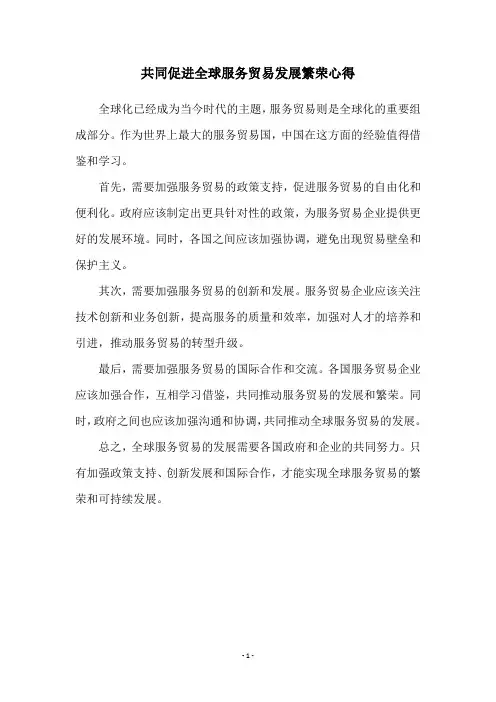 共同促进全球服务贸易发展繁荣心得

全球化已经成为当今时代的主题，服务贸易则是全球化的重要组成部分。作为世界上最大的服务贸易国，中国在这方面的经验值得借鉴和学习。

首先，需要加强服务贸易的政策支持，促进服务贸易的自由化和便利化。政府应该制定出更具针对性的政策，为服务贸易企业提供更好的发展环境。同时，各国之间应该加强协调，避免出现贸易壁垒和保护主义。

其次，需要加强服务贸易的创新和发展。服务贸易企业应该关注技术创新和业务创新，提高服务的质量和效率，加强对人才的培养和引进，推动服务贸易的转型升级。

最后，需要加强服务贸易的国际合作和交流。各国服务贸易企业应该加强合作，互相学习借鉴，共同推动服务贸易的发展和繁荣。同时，政府之间也应该加强沟通和协调，共同推动全球服务贸易的发展。

总之，全球服务贸易的发展需要各国政府和企业的共同努力。只有加强政策支持、创新发展和国际合作，才能实现全球服务贸易的繁荣和可持续发展。

- 1 -